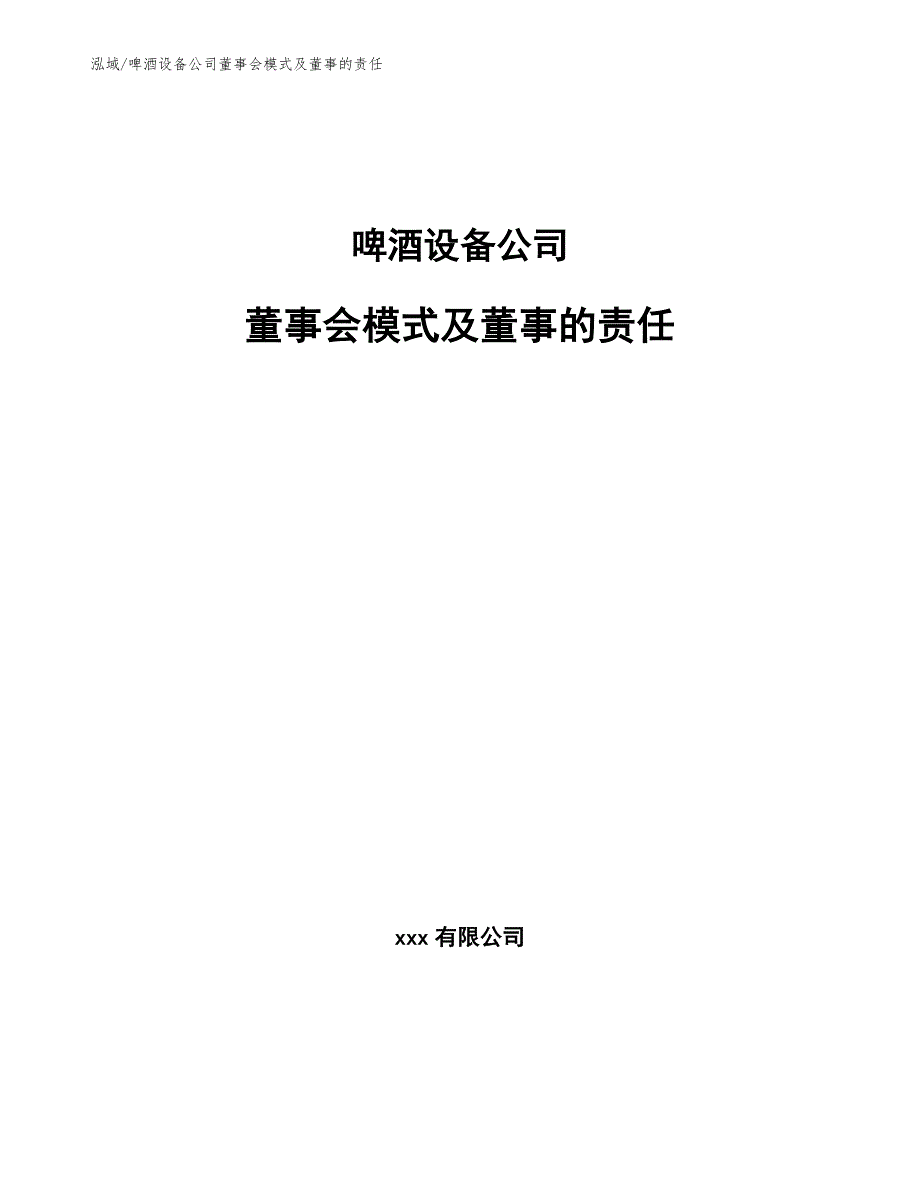 泓域/啤酒设备公司董事会模式及董事的责任

啤酒设备公司

董事会模式及董事的责任

xxx 有限公司